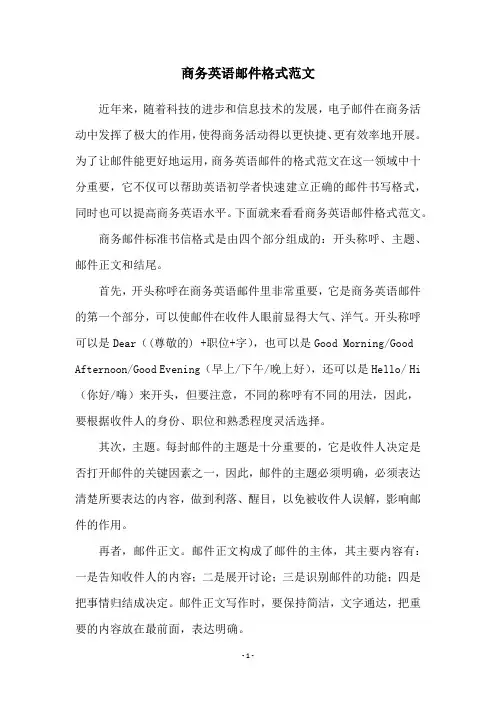 商务英语邮件格式范文

近年来，随着科技的进步和信息技术的发展，电子邮件在商务活动中发挥了极大的作用，使得商务活动得以更快捷、更有效率地开展。为了让邮件能更好地运用，商务英语邮件的格式范文在这一领域中十分重要，它不仅可以帮助英语初学者快速建立正确的邮件书写格式，同时也可以提高商务英语水平。下面就来看看商务英语邮件格式范文。

商务邮件标准书信格式是由四个部分组成的：开头称呼、主题、邮件正文和结尾。

首先，开头称呼在商务英语邮件里非常重要，它是商务英语邮件的第一个部分，可以使邮件在收件人眼前显得大气、洋气。开头称呼可以是 Dear（（尊敬的）+职位+字），也可以是 Good Morning/Good Afternoon/Good Evening（早上/下午/晚上好），还可以是 Hello/ Hi（你好/嗨）来开头，但要注意，不同的称呼有不同的用法，因此，要根据收件人的身份、职位和熟悉程度灵活选择。

其次，主题。每封邮件的主题是十分重要的，它是收件人决定是否打开邮件的关键因素之一，因此，邮件的主题必须明确，必须表达清楚所要表达的内容，做到利落、醒目，以免被收件人误解，影响邮件的作用。

再者，邮件正文。邮件正文构成了邮件的主体，其主要内容有：一是告知收件人的内容；二是展开讨论；三是识别邮件的功能；四是把事情归结成决定。邮件正文写作时，要保持简洁，文字通达，把重要的内容放在最前面，表达明确。

- 1 -